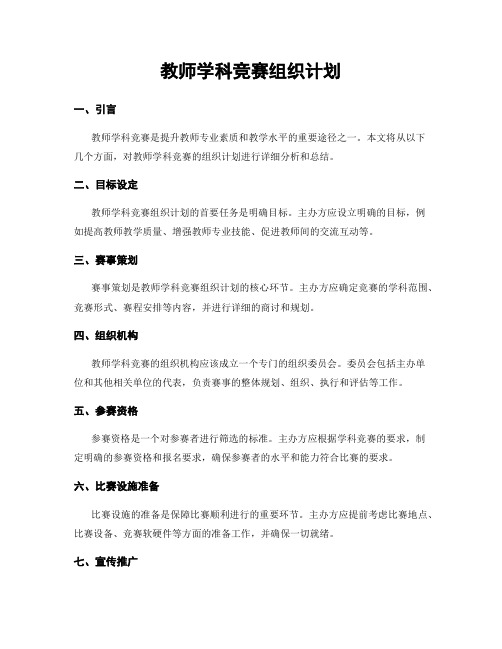 教师学科竞赛组织计划

一、引言

教师学科竞赛是提升教师专业素质和教学水平的重要途径之一。本文将从以下几个方面，对教师学科竞赛的组织计划进行详细分析和总结。

二、目标设定

教师学科竞赛组织计划的首要任务是明确目标。主办方应设立明确的目标，例如提高教师教学质量、增强教师专业技能、促进教师间的交流互动等。

三、赛事策划

赛事策划是教师学科竞赛组织计划的核心环节。主办方应确定竞赛的学科范围、竞赛形式、赛程安排等内容，并进行详细的商讨和规划。

四、组织机构

教师学科竞赛的组织机构应该成立一个专门的组织委员会。委员会包括主办单位和其他相关单位的代表，负责赛事的整体规划、组织、执行和评估等工作。

五、参赛资格

参赛资格是一个对参赛者进行筛选的标准。主办方应根据学科竞赛的要求，制定明确的参赛资格和报名要求，确保参赛者的水平和能力符合比赛的要求。

六、比赛设施准备

比赛设施的准备是保障比赛顺利进行的重要环节。主办方应提前考虑比赛地点、比赛设备、竞赛软硬件等方面的准备工作，并确保一切就绪。

七、宣传推广